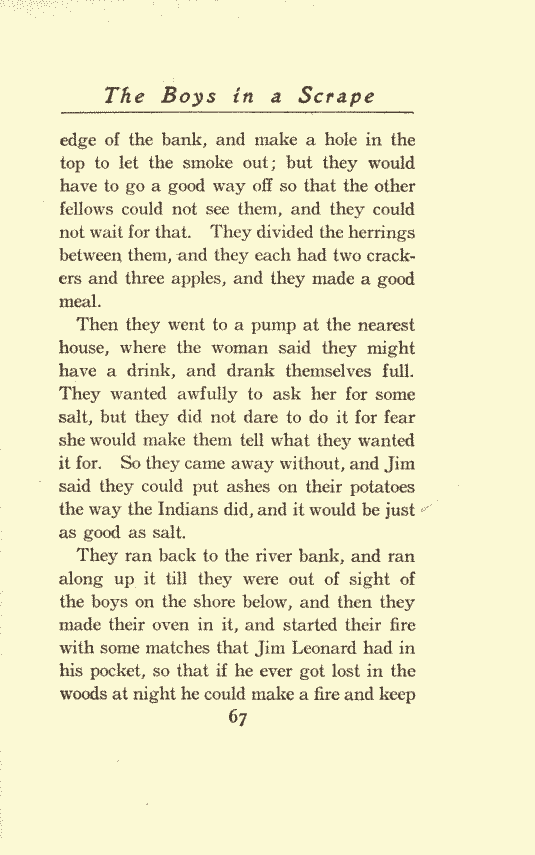 The Boys in a Scrape

edge of the bank, and make a hole in the top to let the smoke out; but they would have to go a good way off so that the other fellows could not see them, and they could not wait for that. They divided the herrings between them, and they each had two crackers and three apples, and they made a good meal.

Then they went to a pump at the nearest house, where the woman said they might have a drink, and drank themselves full. They wanted awfully to ask her for some salt, but they did not dare to do it for fear she would make them tell what they wanted it for. So they came away without, and Jim said they could put ashes on their potatoes the way the Indians did, and it would be just as good as salt.

They ran back to the river bank, and ran along up it till they were out of sight of the boys on the shore below, and then they made their oven in it, and started their fire with some matches that Jim Leonard had in his pocket, so that if he ever got lost in the woods at night he could make a fire and keep

67